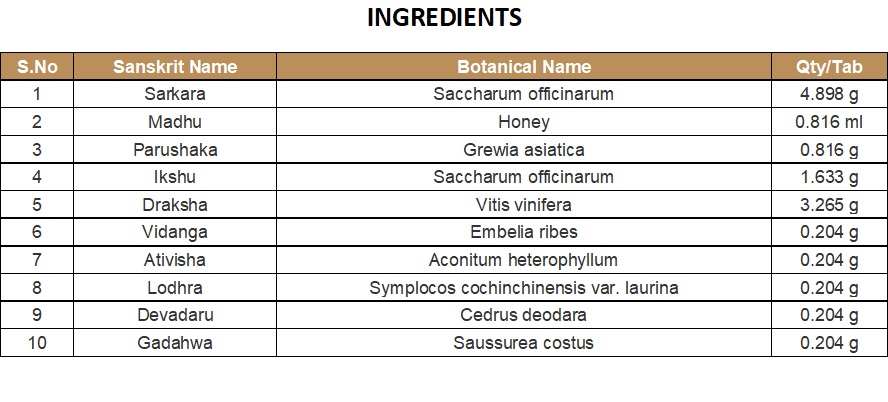 INGREDIENTS

| S.No | Sanskrit Name | Botanical Name | Qty/Tab |
|---|---|---|---|
| 1 | Sarkara | Saccharum officinarum | 4.898 g |
| 2 | Madhu | Honey | 0.816 ml |
| 3 | Parushaka | Grewia asiatica | 0.816 g |
| 4 | Ikshu | Saccharum officinarum | 1.633 g |
| 5 | Draksha | Vitis vinifera | 3.265 g |
| 6 | Vidanga | Embelia ribes | 0.204 g |
| 7 | Ativisha | Aconitum heterophyllum | 0.204 g |
| 8 | Lodhra | Symplocos cochinchinensis var. laurina | 0.204 g |
| 9 | Devadaru | Cedrus deodara | 0.204 g |
| 10 | Gadahwa | Saussurea costus | 0.204 g |